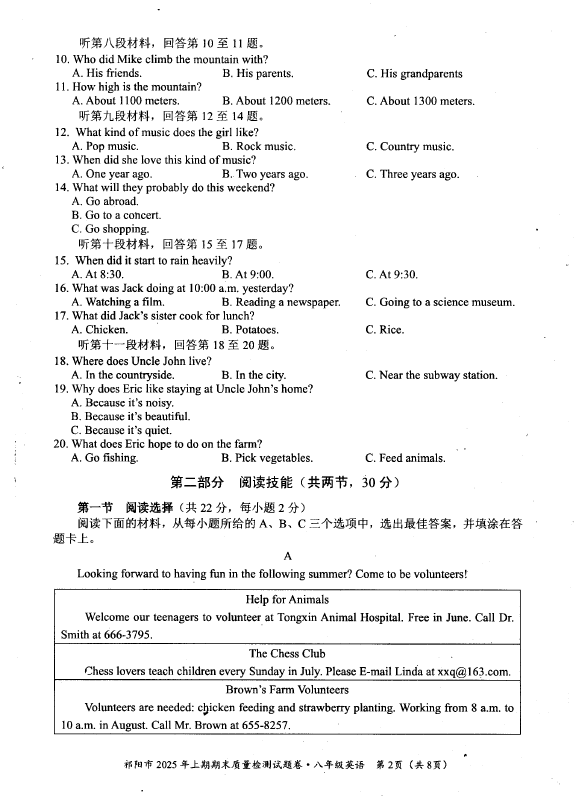 听第八段材料，回答第 10 至 11 题。

10. Who did Mike climb the mountain with?
A. His friends.
B. His parents.
C. His grandparents

11. How high is the mountain?
A. About 1100 meters.
B. About 1200 meters.
C. About 1300 meters.

听第九段材料，回答第 12 至 14 题。

12. What kind of music does the girl like?
A. Pop music.
B. Rock music.
C. Country music.

13. When did she love this kind of music?
A. One year ago.
B. Two years ago.
C. Three years ago.

14. What will they probably do this weekend?
A. Go abroad.
B. Go to a concert.
C. Go shopping.

听第十段材料，回答第 15 至 17 题。

15. When did it start to rain heavily?
A. At 8:30.
B. At 9:00.
C. At 9:30.

16. What was Jack doing at 10:00 a.m. yesterday?
A. Watching a film.
B. Reading a newspaper.
C. Going to a science museum.

17. What did Jack's sister cook for lunch?
A. Chicken.
B. Potatoes.
C. Rice.

听第十一段材料，回答第 18 至 20 题。

18. Where does Uncle John live?
A. In the countryside.
B. In the city.
C. Near the subway station.

19. Why does Eric like staying at Uncle John's home?
A. Because it's noisy.
B. Because it's beautiful.
C. Because it's quiet.

20. What does Eric hope to do on the farm?
A. Go fishing.
B. Pick vegetables.
C. Feed animals.

第二部分 阅读技能（共两节，30 分）

第一节 阅读选择（共 22 分，每小题 2 分）

阅读下面的材料，从每小题所给的 A、B、C 三个选项中，选出最佳答案，并填涂在答题卡上。

A

Looking forward to having fun in the following summer? Come to be volunteers!

| Help for Animals<br>Welcome our teenagers to volunteer at Tongxin Animal Hospital. Free in June. Call Dr. Smith at 666-3795. |
|---|
| The Chess Club<br>Chess lovers teach children every Sunday in July. Please E-mail Linda at xxq@163.com. |
| Brown's Farm Volunteers<br>Volunteers are needed: chicken feeding and strawberry planting. Working from 8 a.m. to 10 a.m. in August. Call Mr. Brown at 655-8257. |

祁阳市 2025 年上期期末质量检测试题卷·八年级英语 第 2 页（共 8 页）